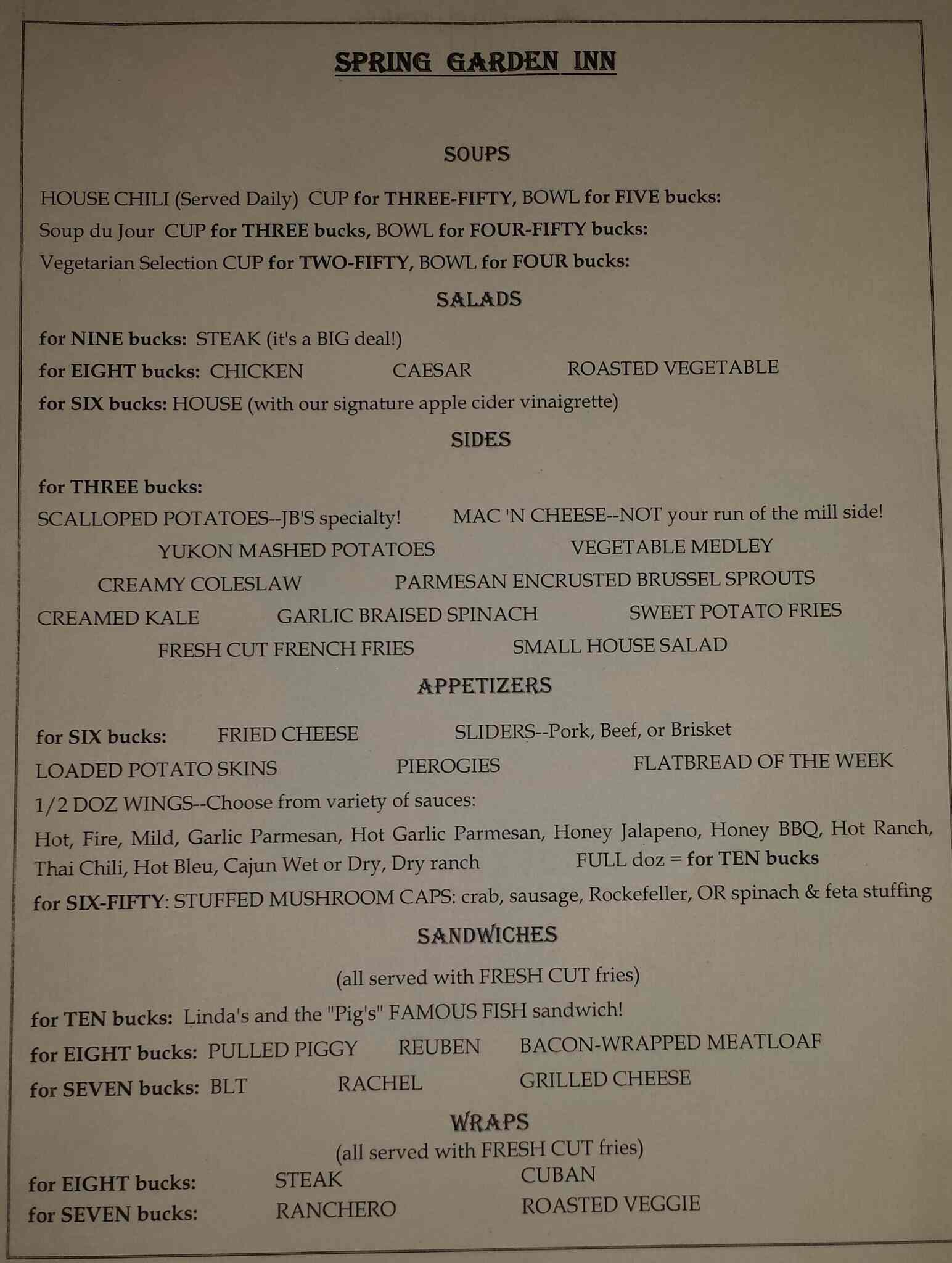 SPRING GARDEN INN

SOUPS

HOUSE CHILI (Served Daily) CUP for THREE-FIFTY, BOWL for FIVE bucks:
Soup du Jour CUP for THREE bucks, BOWL for FOUR-FIFTY bucks:
Vegetarian Selection CUP for TWO-FIFTY, BOWL for FOUR bucks:

SALADS

for NINE bucks: STEAK (it's a BIG deal!)
for EIGHT bucks: CHICKEN CAESAR ROASTED VEGETABLE
for SIX bucks: HOUSE (with our signature apple cider vinaigrette)

SIDES

for THREE bucks:
SCALLOPED POTATOES--JB'S specialty! MAC 'N CHEESE--NOT your run of the mill side!
YUKON MASHED POTATOES VEGETABLE MEDLEY
CREAMY COLESLAW PARMESAN ENCRUSTED BRUSSEL SPROUTS
CREAMED KALE GARLIC BRAISED SPINACH SWEET POTATO FRIES
FRESH CUT FRENCH FRIES SMALL HOUSE SALAD

APPETIZERS

for SIX bucks: FRIED CHEESE SLIDERS--Pork, Beef, or Brisket
LOADED POTATO SKINS PIEROGIES FLATBREAD OF THE WEEK
1/2 DOZ WINGS--Choose from variety of sauces:
Hot, Fire, Mild, Garlic Parmesan, Hot Garlic Parmesan, Honey Jalapeno, Honey BBQ, Hot Ranch, Thai Chili, Hot Bleu, Cajun Wet or Dry, Dry ranch FULL doz = for TEN bucks
for SIX-FIFTY: STUFFED MUSHROOM CAPS: crab, sausage, Rockefeller, OR spinach & feta stuffing

SANDWICHES

(all served with FRESH CUT fries)
for TEN bucks: Linda's and the "Pig's" FAMOUS FISH sandwich!
for EIGHT bucks: PULLED PIGGY REUBEN BACON-WRAPPED MEATLOAF
for SEVEN bucks: BLT RACHEL GRILLED CHEESE

WRAPS

(all served with FRESH CUT fries)
for EIGHT bucks: STEAK CUBAN
for SEVEN bucks: RANCHERO ROASTED VEGGIE